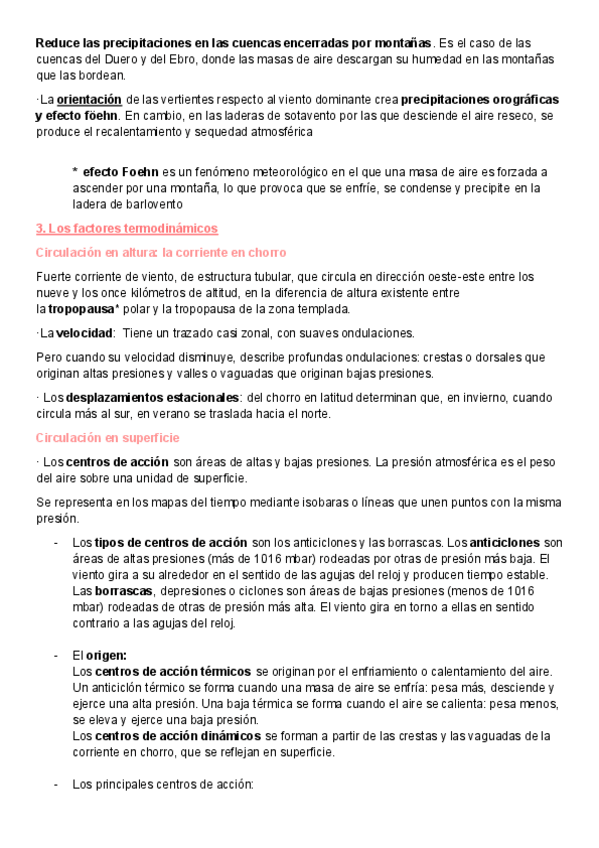 Reduce las precipitaciones en las cuencas encerradas por montañas. Es el caso de las cuencas del Duero y del Ebro, donde las masas de aire descargan su humedad en las montañas que las bordean.

·La orientación de las vertientes respecto al viento dominante crea precipitaciones orográficas y efecto föehn. En cambio, en las laderas de sotavento por las que desciende el aire reseco, se produce el recalentamiento y sequedad atmosférica

* efecto Foehn es un fenómeno meteorológico en el que una masa de aire es forzada a ascender por una montaña, lo que provoca que se enfríe, se condense y precipite en la ladera de barlovento

3. Los factores termodinámicos

Circulación en altura: la corriente en chorro

Fuerte corriente de viento, de estructura tubular, que circula en dirección oeste-este entre los nueve y los once kilómetros de altitud, en la diferencia de altura existente entre la tropopausa* polar y la tropopausa de la zona templada.

·La velocidad: Tiene un trazado casi zonal, con suaves ondulaciones.

Pero cuando su velocidad disminuye, describe profundas ondulaciones: crestas o dorsales que originan altas presiones y valles o vaguadas que originan bajas presiones.

· Los desplazamientos estacionales: del chorro en latitud determinan que, en invierno, cuando circula más al sur, en verano se traslada hacia el norte.

Circulación en superficie

· Los centros de acción son áreas de altas y bajas presiones. La presión atmosférica es el peso del aire sobre una unidad de superficie.

Se representa en los mapas del tiempo mediante isobaras o líneas que unen puntos con la misma presión.

- Los tipos de centros de acción son los anticiclones y las borrascas. Los anticiclones son áreas de altas presiones (más de 1016 mbar) rodeadas por otras de presión más baja. El viento gira a su alrededor en el sentido de las agujas del reloj y producen tiempo estable. Las borrascas, depresiones o ciclones son áreas de bajas presiones (menos de 1016 mbar) rodeadas de otras de presión más alta. El viento gira en torno a ellas en sentido contrario a las agujas del reloj.

- El origen:
Los centros de acción térmicos se originan por el enfriamiento o calentamiento del aire. Un anticiclón térmico se forma cuando una masa de aire se enfría: pesa más, desciende y ejerce una alta presión. Una baja térmica se forma cuando el aire se calienta: pesa menos, se eleva y ejerce una baja presión.
Los centros de acción dinámicos se forman a partir de las crestas y las vaguadas de la corriente en chorro, que se reflejan en superficie.

- Los principales centros de acción: